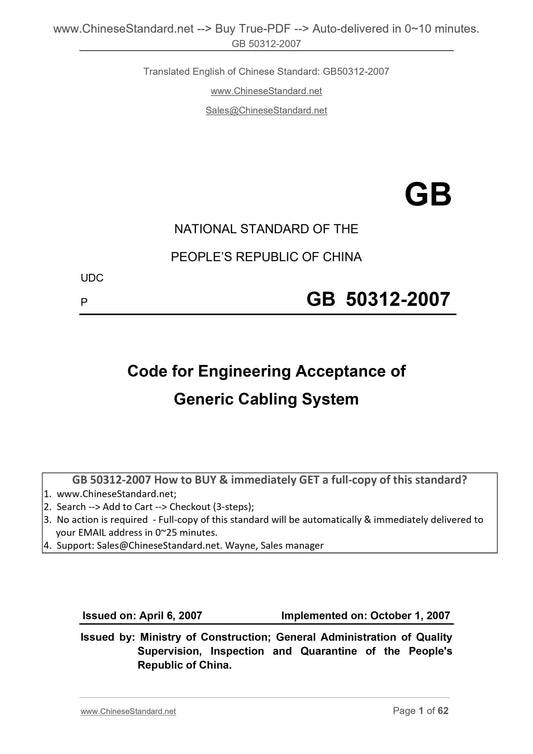 www.ChineseStandard.net --> Buy True-PDF --> Auto-delivered in 0~10 minutes.

GB 50312-2007

Translated English of Chinese Standard: GB50312-2007

www.ChineseStandard.net

Sales@ChineseStandard.net

GB

NATIONAL STANDARD OF THE

PEOPLE'S REPUBLIC OF CHINA

UDC

P

GB 50312-2007

Code for Engineering Acceptance of Generic Cabling System

GB 50312-2007 How to BUY & immediately GET a full-copy of this standard?
1. www.ChineseStandard.net;
2. Search --> Add to Cart --> Checkout (3-steps);
3. No action is required - Full-copy of this standard will be automatically & immediately delivered to your EMAIL address in 0~25 minutes.
4. Support: Sales@ChineseStandard.net. Wayne, Sales manager

Issued on: April 6, 2007

Implemented on: October 1, 2007

Issued by: Ministry of Construction; General Administration of Quality Supervision, Inspection and Quarantine of the People's Republic of China.

www.ChineseStandard.net

Page 1 of 62